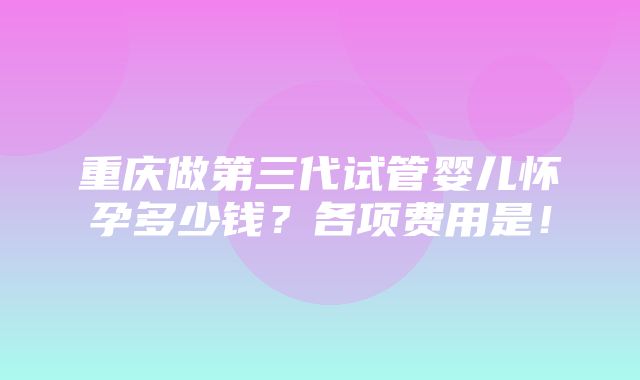 重庆做第三代试管婴儿怀孕多少钱？各项费用是！